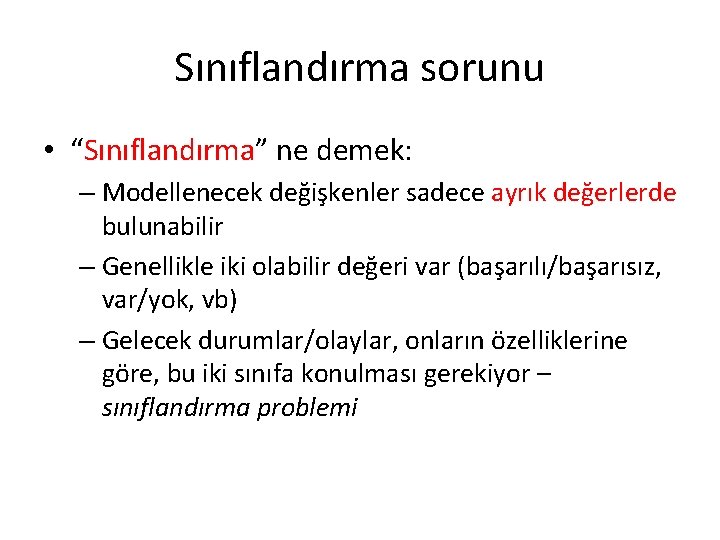 Sınıflandırma sorunu

• “Sınıflandırma” ne demek:

– Modellenecek değişkenler sadece ayrık değerlerde bulunabilir

– Genellikle iki olabilir değeri var (başarılı/başarısız, var/yok, vb)

– Gelecek durumlar/olaylar, onların özelliklerine göre, bu iki sınıfa konulması gerekiyor – sınıflandırma problemi